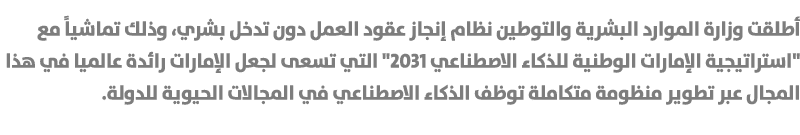 أطلقت وزارة الموارد البشرية والتوطين نظام إنجاز عقود العمل دون تدخل بشري، وذلك تماشياً مع "استراتيجية الإمارات الوطنية للذكاء الاصطناعي 2031" التي تسعى لجعل الإمارات رائدة عالميا في هذا المجال عبر تطوير منظومة متكاملة توظف الذكاء الاصطناعي في المجالات الحيوية للدولة.